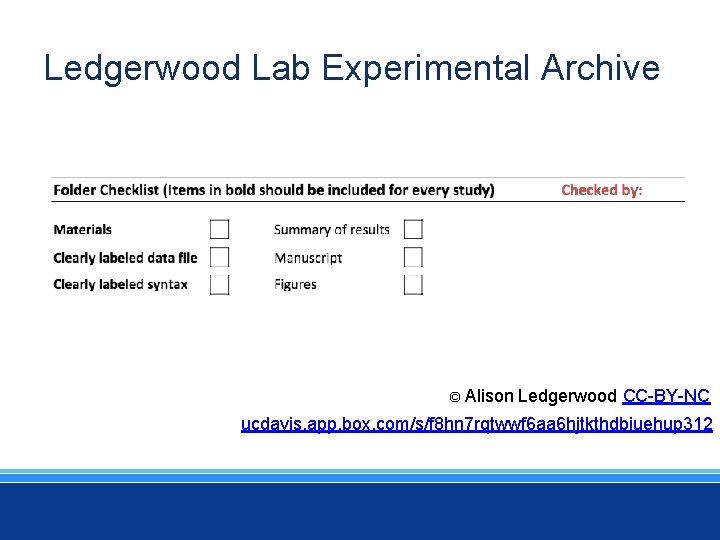 Ledgerwood Lab Experimental Archive

Folder Checklist (Items in bold should be included for every study) Checked by:

Materials
Clearly labeled data file
Clearly labeled syntax

Summary of results
Manuscript
Figures

© Alison Ledgerwood CC-BY-NC

ucdavis.app.box.com/s/f8hn7rqtwwf6aa6hjtkthdbiuehup312